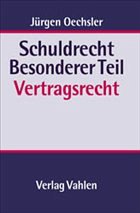 Jürgen Oechsler

Schuldrecht
Besonderer Teil
Vertragsrecht

Verlag Vahlen